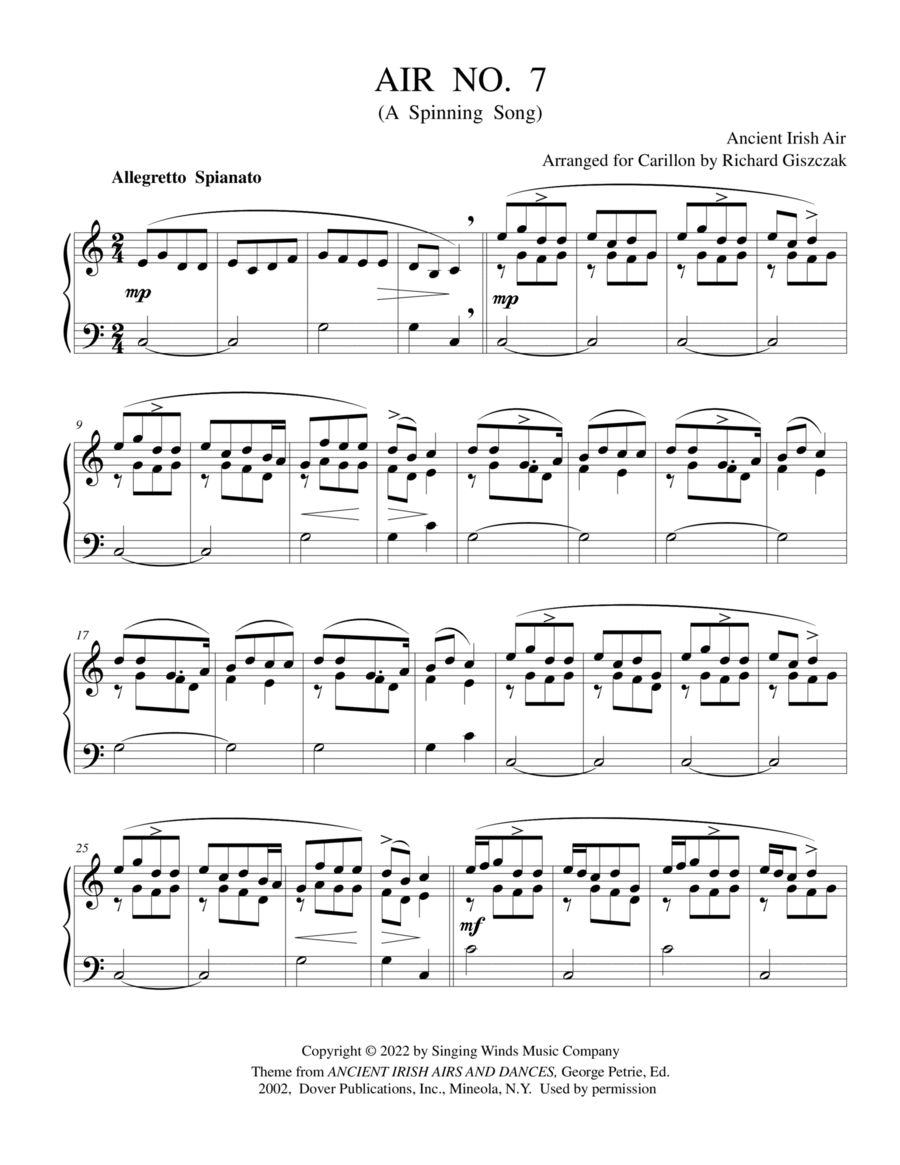 AIR NO. 7
(A Spinning Song)

Ancient Irish Air
Arranged for Carillon by Richard Giszczak

Allegretto Spianato

mp

mp

9

17

25

mf

Copyright © 2022 by Singing Winds Music Company
Theme from ANCIENT IRISH AIRS AND DANCES, George Petrie, Ed.
2002, Dover Publications, Inc., Mineola, N.Y. Used by permission